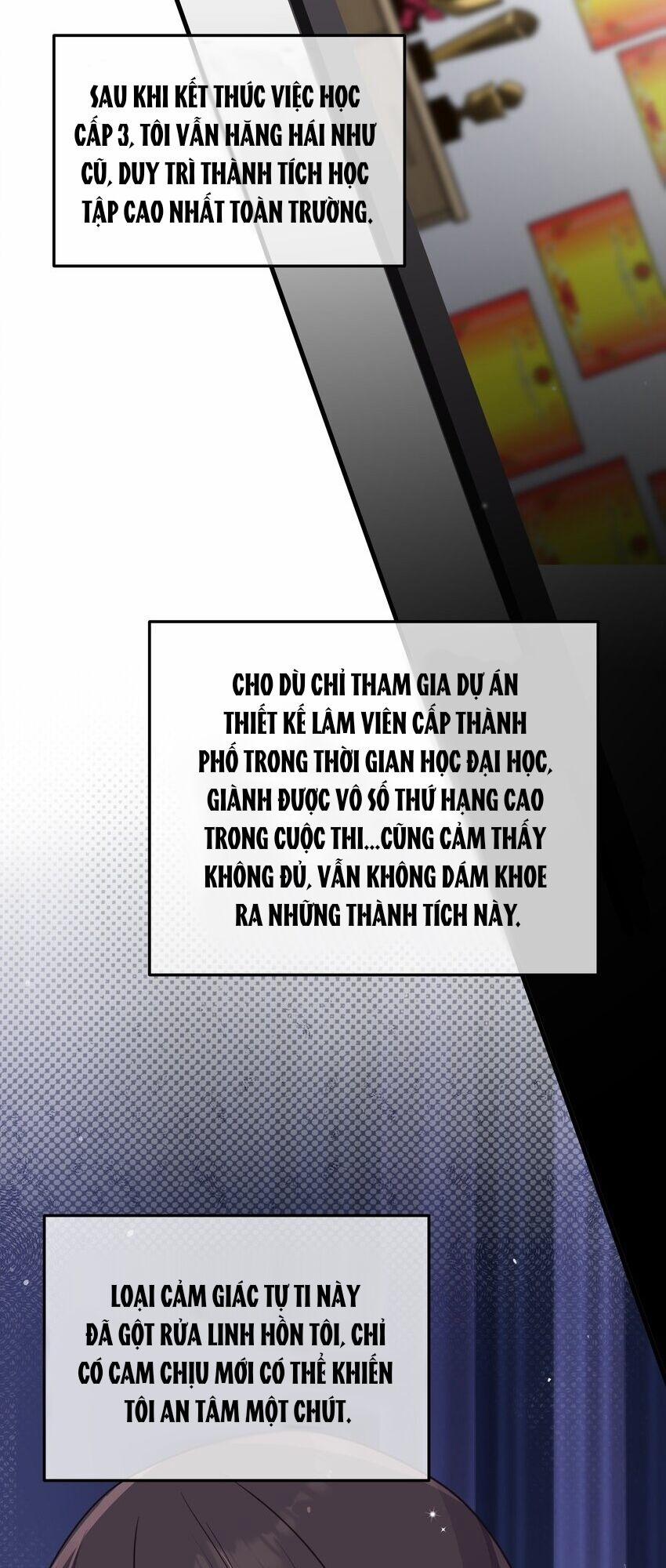 SAU KHI KẾT THÚC VIỆC HỌC CẤP 3, TÔI VẪN HĂNG HÁI NHƯ CŨ, DUY TRÌ THÀNH TÍCH HỌC TẬP CAO NHẤT TOÀN TRƯỜNG.

CHO DÙ CHỈ THAM GIA DỰ ÁN THIẾT KẾ LÂM VIÊN CẤP THÀNH PHỐ TRONG THỜI GIAN HỌC ĐẠI HỌC, GIÀNH ĐƯỢC VÔ SỐ THỨ HẠNG CAO TRONG CUỘC THI...CŨNG CẢM THẤY KHÔNG ĐỦ, VẪN KHÔNG DÁM KHOE RA NHỮNG THÀNH TÍCH NÀY.

LOẠI CẢM GIÁC TỰ TI NÀY ĐÃ GỘT RỬA LINH HỒN TÔI, CHỈ CÓ CAM CHỊU MỚI CÓ THỂ KHIẾN TÔI AN TÂM MỘT CHÚT.